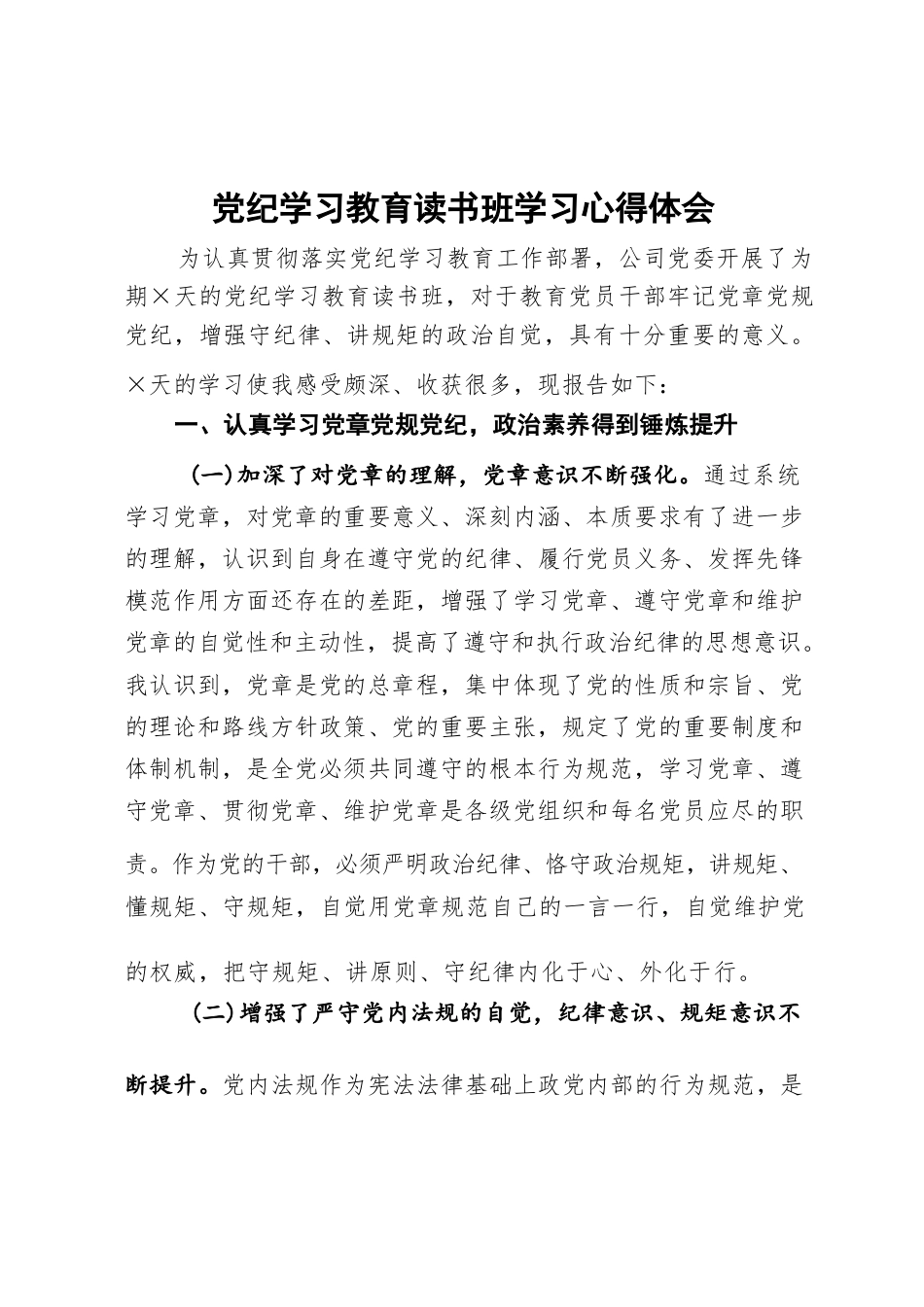 党纪学习教育读书班学习心得体会

为认真贯彻落实党纪学习教育工作部署，公司党委开展了为期×天的党纪学习教育读书班，对于教育党员干部牢记党章党规党纪，增强守纪律、讲规矩的政治自觉，具有十分重要的意义。×天的学习使我感受颇深、收获很多，现报告如下：

一、认真学习党章党规党纪，政治素养得到锤炼提升

（一）加深了对党章的理解，党章意识不断强化。通过系统学习党章，对党章的重要意义、深刻内涵、本质要求有了进一步的理解，认识到自身在遵守党的纪律、履行党员义务、发挥先锋模范作用方面还存在的差距，增强了学习党章、遵守党章和维护党章的自觉性和主动性，提高了遵守和执行政治纪律的思想意识。我认识到，党章是党的总章程，集中体现了党的性质和宗旨、党的理论和路线方针政策、党的重要主张，规定了党的重要制度和体制机制，是全党必须共同遵守的根本行为规范，学习党章、遵守党章、贯彻党章、维护党章是各级党组织和每名党员应尽的职责。作为党的干部，必须严明政治纪律、恪守政治规矩，讲规矩、懂规矩、守规矩，自觉用党章规范自己的一言一行，自觉维护党的权威，把守规矩、讲原则、守纪律内化于心、外化于行。

（二）增强了严守党内法规的自觉，纪律意识、规矩意识不断提升。党内法规作为宪法法律基础上政党内部的行为规范，是